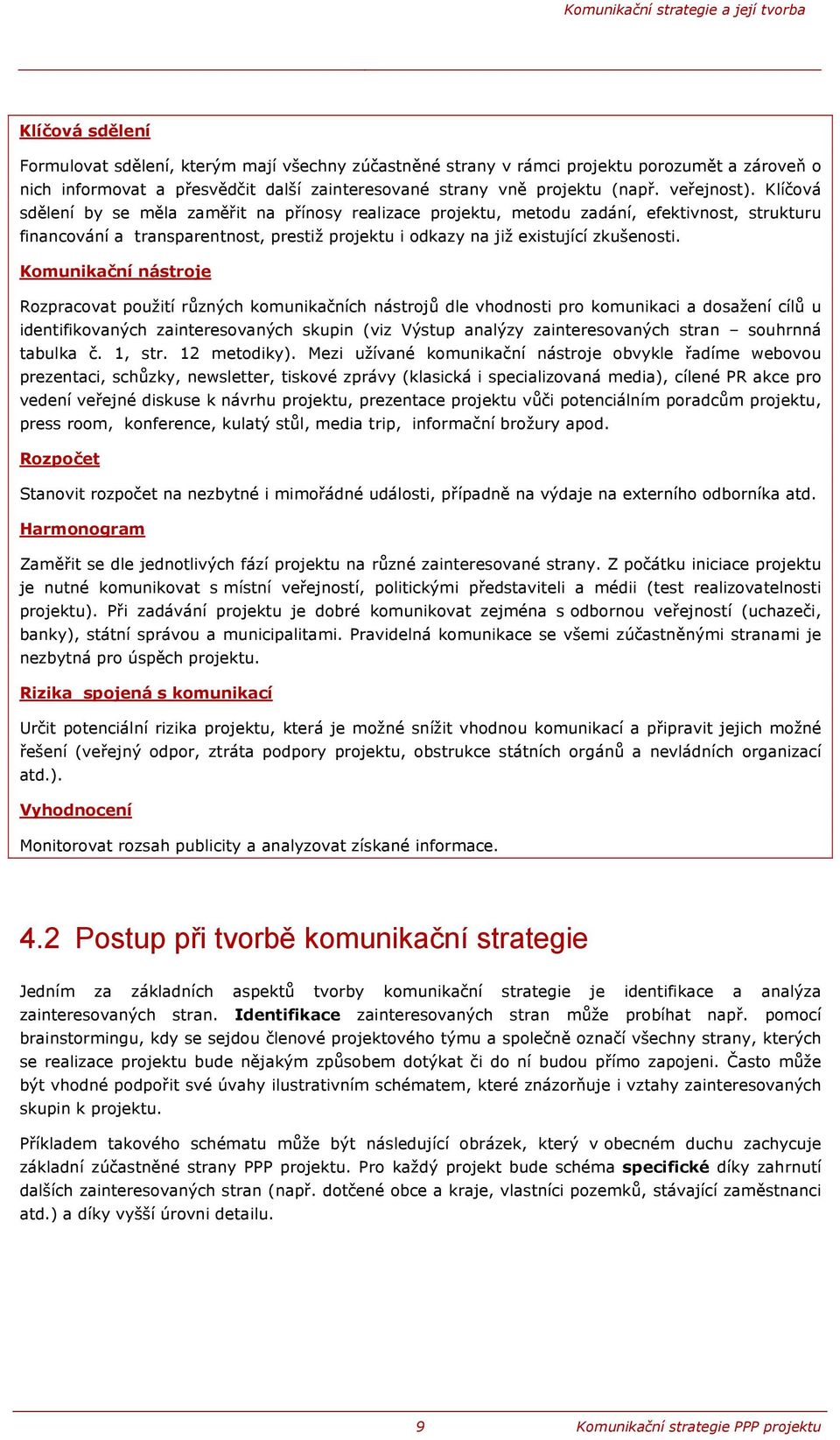 Komunikační strategie a její tvorba

Klíčová sdělení

Formulovat sdělení, kterým mají všechny zúčastněné strany v rámci projektu porozumět a zároveň o nich informovat a přesvědčit další zainteresované strany vně projektu (např. veřejnost). Klíčová sdělení by se měla zaměřit na přínosy realizace projektu, metodu zadání, efektivnost, strukturu financování a transparentnost, prestiž projektu i odkazy na již existující zkušenosti.

Komunikační nástroje

Rozpracovat použití různých komunikačních nástrojů dle vhodnosti pro komunikaci a dosažení cílů u identifikovaných zainteresovaných skupin (viz Výstup analýzy zainteresovaných stran – souhrnná tabulka č. 1, str. 12 metodiky). Mezi užívané komunikační nástroje obvykle řadíme webovou prezentaci, schůzky, newsletter, tiskové zprávy (klasická i specializovaná media), cílené PR akce pro vedení veřejné diskuse k návrhu projektu, prezentace projektu vůči potenciálním poradcům projektu, press room, konference, kulatý stůl, media trip, informační brožury apod.

Rozpočet

Stanovit rozpočet na nezbytné i mimořádné události, případně na výdaje na externího odborníka atd.

Harmonogram

Zaměřit se dle jednotlivých fází projektu na různé zainteresované strany. Z počátku iniciace projektu je nutné komunikovat s místní veřejností, politickými představiteli a médii (test realizovatelnosti projektu). Při zadávání projektu je dobré komunikovat zejména s odbornou veřejností (uchazeči, banky), státní správou a municipalitami. Pravidelná komunikace se všemi zúčastněnými stranami je nezbytná pro úspěch projektu.

Rizika spojená s komunikací

Určit potenciální rizika projektu, která je možné snížit vhodnou komunikací a připravit jejich možné řešení (veřejný odpor, ztráta podpory projektu, obstrukce státních orgánů a nevládních organizací atd.).

Vyhodnocení

Monitorovat rozsah publicity a analyzovat získané informace.

4.2 Postup při tvorbě komunikační strategie

Jedním za základních aspektů tvorby komunikační strategie je identifikace a analýza zainteresovaných stran. Identifikace zainteresovaných stran může probíhat např. pomocí brainstormingu, kdy se sejdou členové projektového týmu a společně označí všechny strany, kterých se realizace projektu bude nějakým způsobem dotýkat či do ní budou přímo zapojeni. Často může být vhodné podpořit své úvahy ilustrativním schématem, které znázorňuje i vztahy zainteresovaných skupin k projektu.

Příkladem takového schématu může být následující obrázek, který v obecném duchu zachycuje základní zúčastněné strany PPP projektu. Pro každý projekt bude schéma specifické díky zahrnutí dalších zainteresovaných stran (např. dotčené obce a kraje, vlastníci pozemků, stávající zaměstnanci atd.) a díky vyšší úrovni detailu.

9 Komunikační strategie PPP projektu